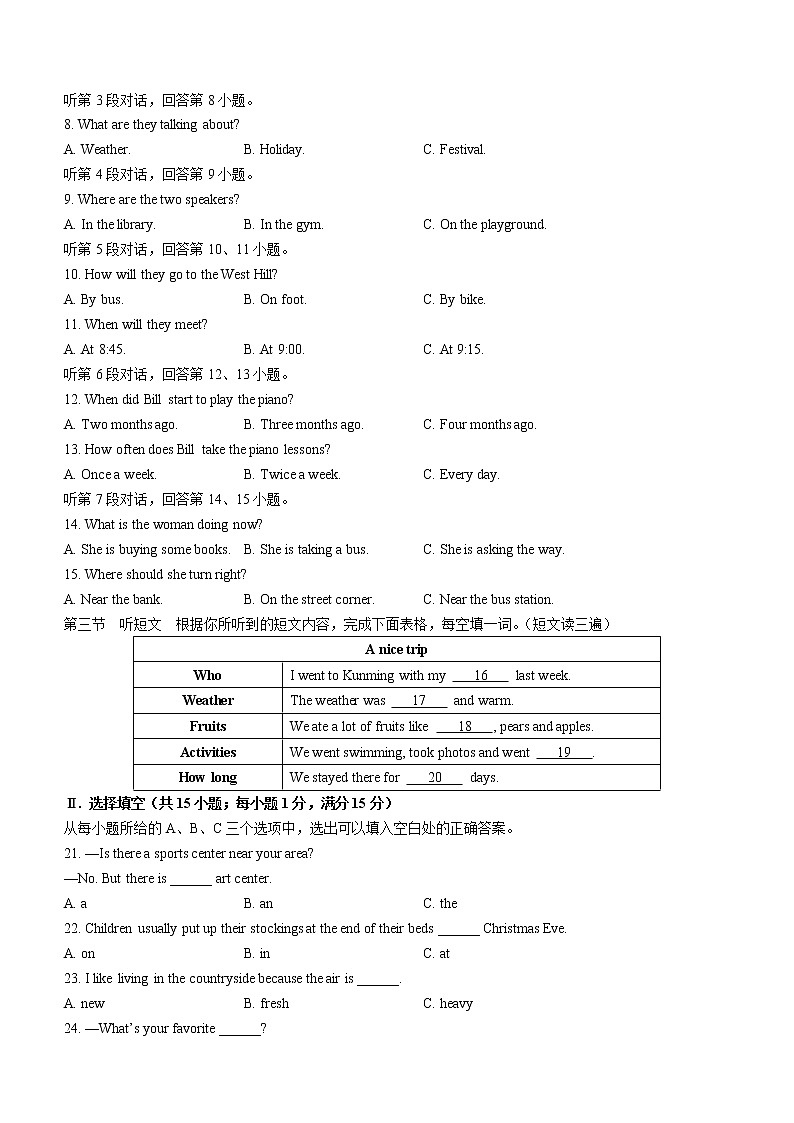 听第 3 段对话，回答第 8 小题。
8. What are they talking about?
A. Weather.　　B. Holiday.　　C. Festival.
听第 4 段对话，回答第 9 小题。
9. Where are the two speakers?
A. In the library.　　B. In the gym.　　C. On the playground.
听第 5 段对话，回答第 10、11 小题。
10. How will they go to the West Hill?
A. By bus.　　B. On foot.　　C. By bike.
11. When will they meet?
A. At 8:45.　　B. At 9:00.　　C. At 9:15.
听第 6 段对话，回答第 12、13 小题。
12. When did Bill start to play the piano?
A. Two months ago.　　B. Three months ago.　　C. Four months ago.
13. How often does Bill take the piano lessons?
A. Once a week.　　B. Twice a week.　　C. Every day.
听第 7 段对话，回答第 14、15 小题。
14. What is the woman doing now?
A. She is buying some books.　　B. She is taking a bus.　　C. She is asking the way.
15. Where should she turn right?
A. Near the bank.　　B. On the street corner.　　C. Near the bus station.
第三节　听短文　根据你所听到的短文内容，完成下面表格，每空填一词。（短文读三遍）

| A nice trip | |
|---|---|
| Who | I went to Kunming with my ___16___ last week. |
| Weather | The weather was ___17___ and warm. |
| Fruits | We ate a lot of fruits like ___18___, pears and apples. |
| Activities | We went swimming, took photos and went ___19___. |
| How long | We stayed there for ___20___ days. |

Ⅱ. 选择填空（共 15 小题；每小题 1 分，满分 15 分）
从每小题所给的 A、B、C 三个选项中，选出可以填入空白处的正确答案。
21. —Is there a sports center near your area?
—No. But there is ______ art center.
A. a　　B. an　　C. the
22. Children usually put up their stockings at the end of their beds ______ Christmas Eve.
A. on　　B. in　　C. at
23. I like living in the countryside because the air is ______.
A. new　　B. fresh　　C. heavy
24. —What's your favorite ______?